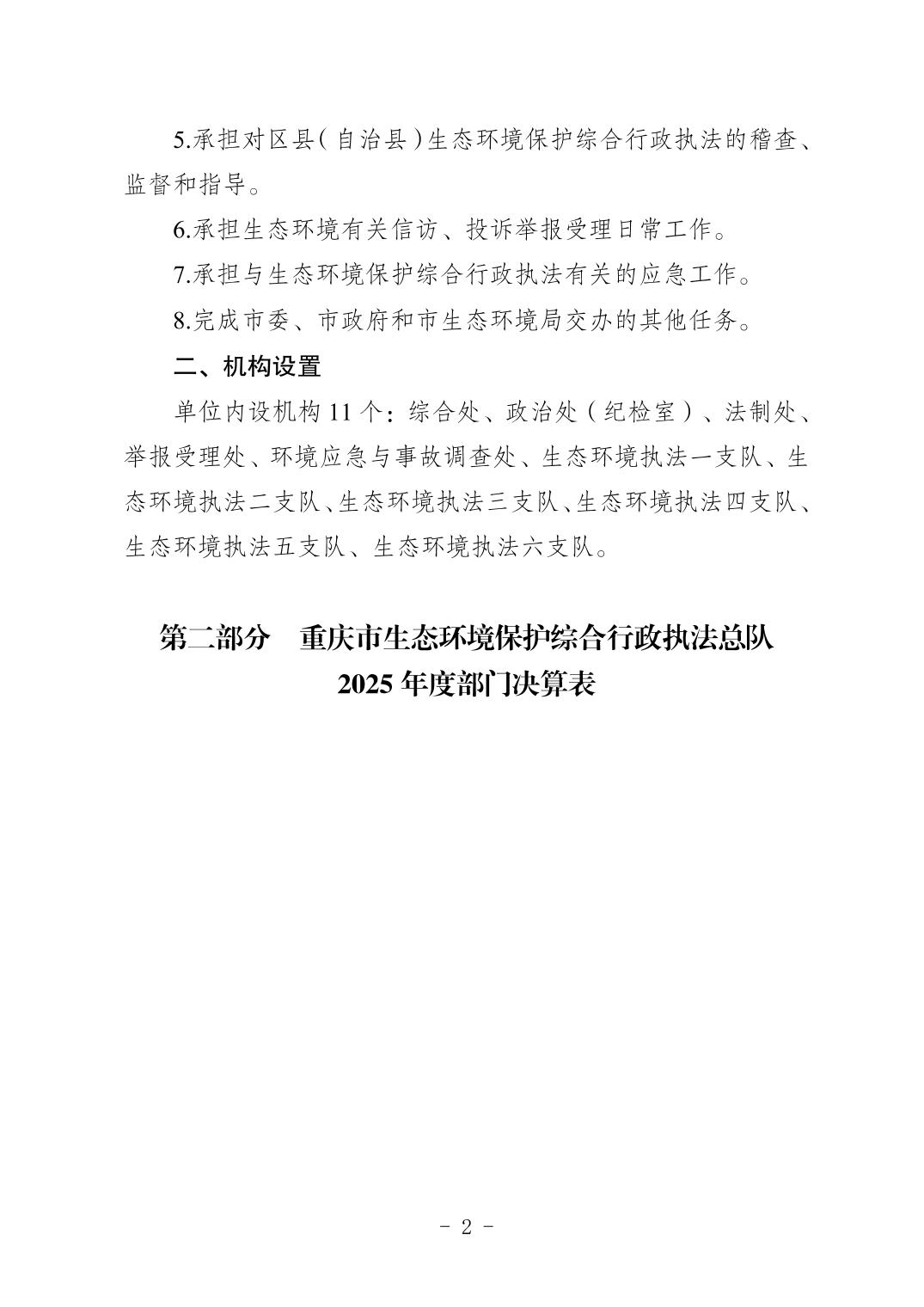 5.承担对区县（自治县）生态环境保护综合行政执法的稽查、监督和指导。

6.承担生态环境有关信访、投诉举报受理日常工作。

7.承担与生态环境保护综合行政执法有关的应急工作。

8.完成市委、市政府和市生态环境局交办的其他任务。

二、机构设置

单位内设机构 11 个：综合处、政治处（纪检室）、法制处、举报受理处、环境应急与事故调查处、生态环境执法一支队、生态环境执法二支队、生态环境执法三支队、生态环境执法四支队、生态环境执法五支队、生态环境执法六支队。

第二部分 重庆市生态环境保护综合行政执法总队 2025 年度部门决算表

- 2 -